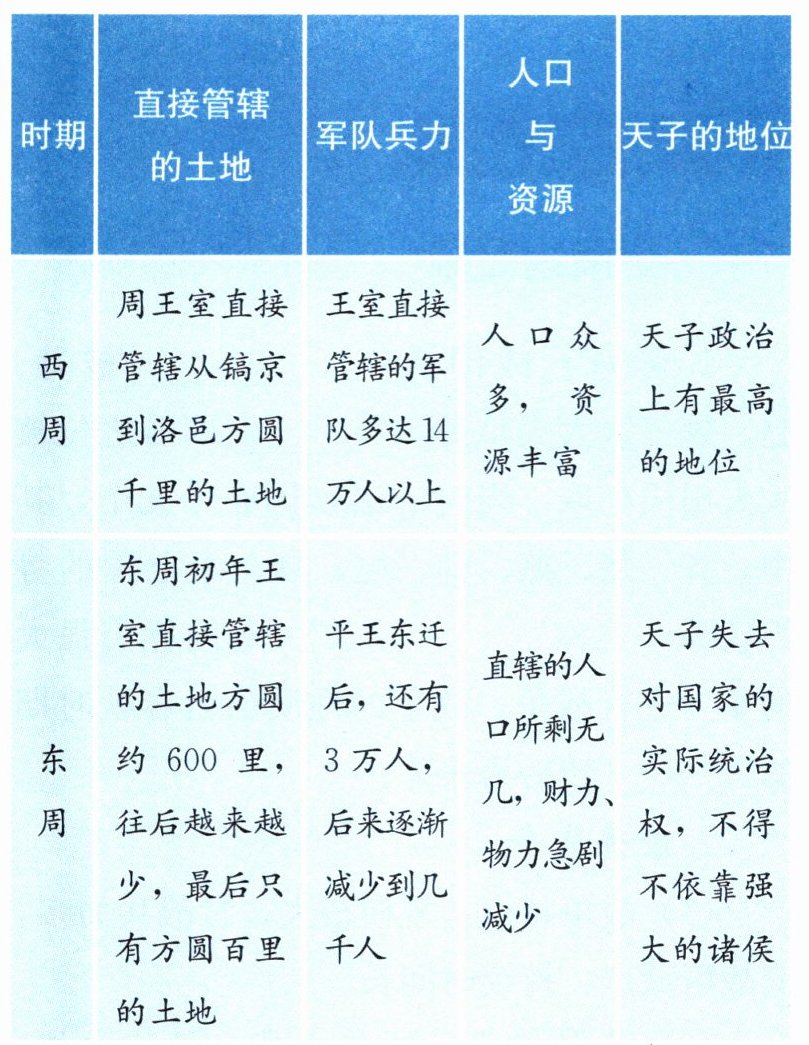 | 时期 | 直接管辖的土地 | 军队兵力 | 人口与资源 | 天子的地位 |
|---|---|---|---|---|
| 西周 | 周王室直接管辖从镐京到洛邑方圆千里的土地 | 王室直接管辖的军队多达14万人以上 | 人口众多，资源丰富 | 天子政治上有最高的地位 |
| 东周 | 东周初年王室直接管辖的土地方圆约600里，往后越来越少，最后只有方圆百里的土地 | 平王东迁后，还有3万人，后来逐渐减少到几千人 | 直辖的人口所剩无几，财力、物力急剧减少 | 天子失去对国家的实际统治权，不得不依靠强大的诸侯 |